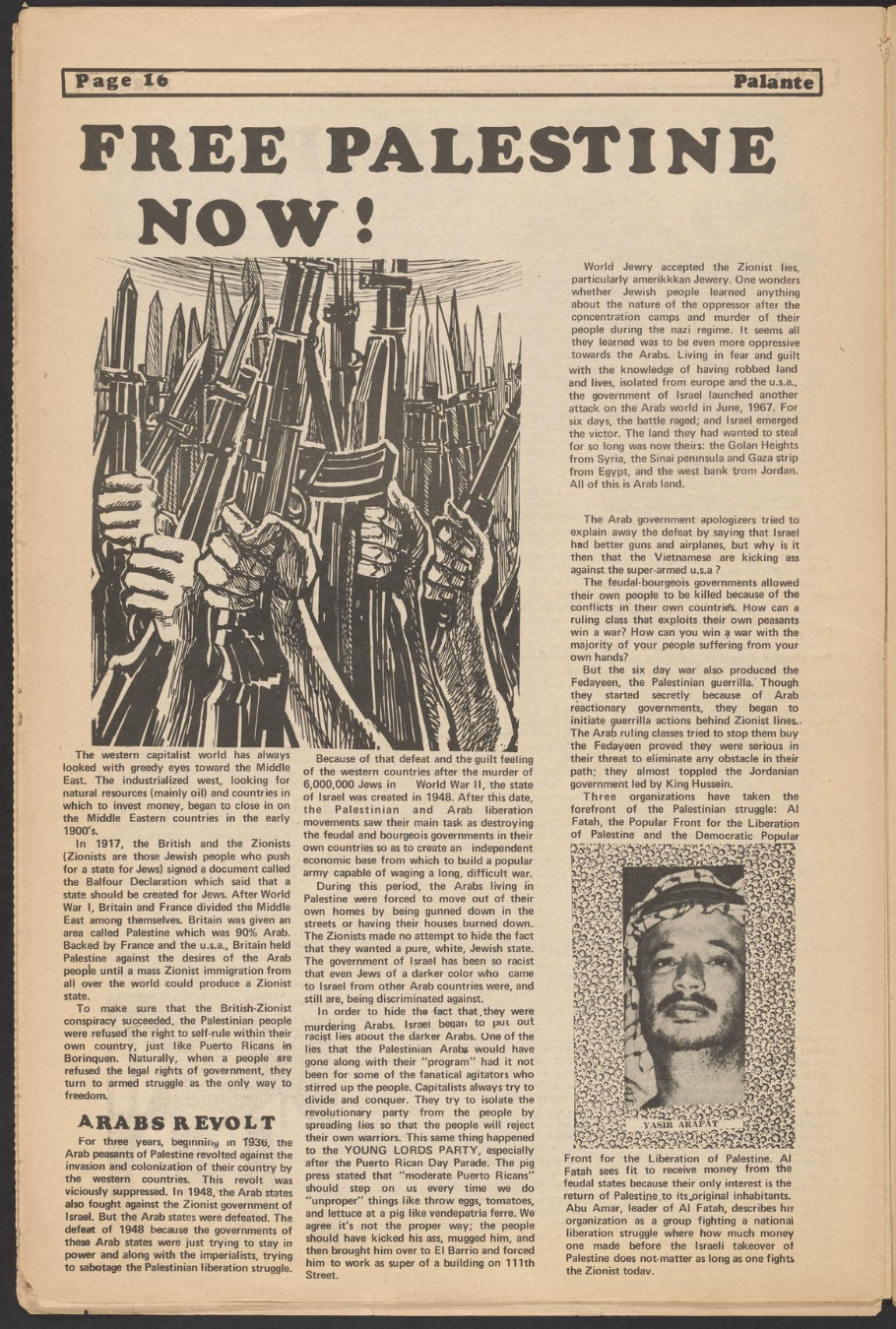 Page 16 Palante

FREE PALESTINE NOW!

The western capitalist world has always looked with greedy eyes toward the Middle East. The industrialized west, looking for natural resources (mainly oil) and countries in which to invest money, began to close in on the Middle Eastern countries in the early 1900's.

In 1917, the British and the Zionists (Zionists are those Jewish people who push for a state for Jews) signed a document called the Balfour Declaration which said that a state should be created for Jews. After World War I, Britain and France divided the Middle East among themselves. Britain was given an area called Palestine which was 90% Arab. Backed by France and the u.s.a., Britain held Palestine against the desires of the Arab people until a mass Zionist immigration from all over the world could produce a Zionist state.

To make sure that the British-Zionist conspiracy succeeded, the Palestinian people were refused the right to self-rule within their own country, just like Puerto Ricans in Borinquen. Naturally, when a people are refused the legal rights of government, they turn to armed struggle as the only way to freedom.

ARABS REVOLT

For three years, beginning in 1936, the Arab peasants of Palestine revolted against the invasion and colonization of their country by the western countries. This revolt was viciously suppressed. In 1948, the Arab states also fought against the Zionist government of Israel. But the Arab states were defeated. The defeat of 1948 because the governments of these Arab states were just trying to stay in power and along with the imperialists, trying to sabotage the Palestinian liberation struggle.

Because of that defeat and the guilt feeling of the western countries after the murder of 6,000,000 Jews in World War II, the state of Israel was created in 1948. After this date, the Palestinian and Arab liberation movements saw their main task as destroying the feudal and bourgeois governments in their own countries so as to create an independent economic base from which to build a popular army capable of waging a long, difficult war.

During this period, the Arabs living in Palestine were forced to move out of their own homes by being gunned down in the streets or having their houses burned down. The Zionists made no attempt to hide the fact that they wanted a pure, white, Jewish state. The government of Israel has been so racist that even Jews of a darker color who came to Israel from other Arab countries were, and still are, being discriminated against.

In order to hide the fact that they were murdering Arabs. Israel began to put out racist lies about the darker Arabs. One of the lies that the Palestinian Arabs would have gone along with their "program" had it not been for some of the fanatical agitators who stirred up the people. Capitalists always try to divide and conquer. They try to isolate the revolutionary party from the people by spreading lies so that the people will reject their own warriors. This same thing happened to the YOUNG LORDS PARTY, especially after the Puerto Rican Day Parade. The pig press stated that "moderate Puerto Ricans" should step on us every time we do "unproper" things like throw eggs, tomatoes, and lettuce at a pig like vendepatria ferre. We agree it's not the proper way; the people should have kicked his ass, mugged him, and then brought him over to El Barrio and forced him to work as super of a building on 111th Street.

World Jewry accepted the Zionist lies, particularly amerikkkan Jewery. One wonders whether Jewish people learned anything about the nature of the oppressor after the concentration camps and murder of their people during the nazi regime. It seems all they learned was to be even more oppressive towards the Arabs. Living in fear and guilt with the knowledge of having robbed land and lives, isolated from europe and the u.s.a., the government of Israel launched another attack on the Arab world in June, 1967. For six days, the battle raged; and Israel emerged the victor. The land they had wanted to steal for so long was now theirs: the Golan Heights from Syria, the Sinai peninsula and Gaza strip from Egypt, and the west bank from Jordan. All of this is Arab land.

The Arab government apologizers tried to explain away the defeat by saying that Israel had better guns and airplanes, but why is it then that the Vietnamese are kicking ass against the super-armed u.s.a ?

The feudal-bourgeois governments allowed their own people to be killed because of the conflicts in their own countries. How can a ruling class that exploits their own peasants win a war? How can you win a war with the majority of your people suffering from your own hands?

But the six day war also produced the Fedayeen, the Palestinian guerrilla. Though they started secretly because of Arab reactionary governments, they began to initiate guerrilla actions behind Zionist lines. The Arab ruling classes tried to stop them buy the Fedayeen proved they were serious in their threat to eliminate any obstacle in their path; they almost toppled the Jordanian government led by King Hussein.

Three organizations have taken the forefront of the Palestinian struggle: Al Fatah, the Popular Front for the Liberation of Palestine and the Democratic Popular

YASIR ARAFAT

Front for the Liberation of Palestine. Al Fatah sees fit to receive money from the feudal states because their only interest is the return of Palestine to its original inhabitants. Abu Amar, leader of Al Fatah, describes his organization as a group fighting a national liberation struggle where how much money one made before the Israeli takeover of Palestine does not matter as long as one fights the Zionist today.